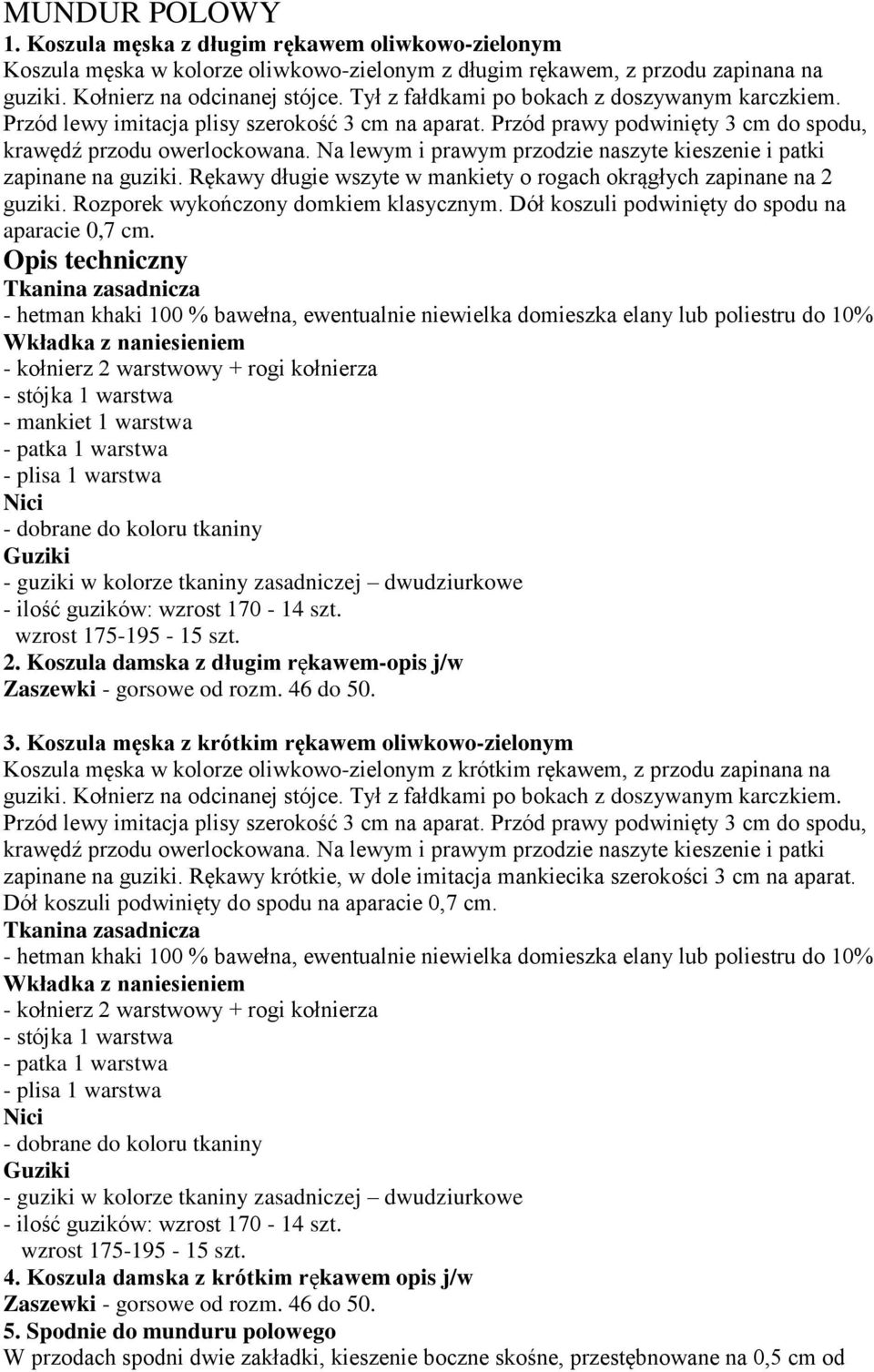 MUNDUR POLOWY
1. Koszula męska z długim rękawem oliwkowo-zielonym
Koszula męska w kolorze oliwkowo-zielonym z długim rękawem, z przodu zapinana na guziki. Kołnierz na odcinanej stójce. Tył z fałdkami po bokach z doszywanym karczkiem. Przód lewy imitacja plisy szerokość 3 cm na aparat. Przód prawy podwinięty 3 cm do spodu, krawędź przodu owerlockowana. Na lewym i prawym przodzie naszyte kieszenie i patki zapinane na guziki. Rękawy długie wszyte w mankiety o rogach okrągłych zapinane na 2 guziki. Rozporek wykończony domkiem klasycznym. Dół koszuli podwinięty do spodu na aparacie 0,7 cm.
Opis techniczny
Tkanina zasadnicza
- hetman khaki 100 % bawełna, ewentualnie niewielka domieszka elany lub poliestru do 10%
Wkładka z naniesieniem
- kołnierz 2 warstwowy + rogi kołnierza
- stójka 1 warstwa
- mankiet 1 warstwa
- patka 1 warstwa
- plisa 1 warstwa
Nici
- dobrane do koloru tkaniny
Guziki
- guziki w kolorze tkaniny zasadniczej – dwudziurkowe
- ilość guzików: wzrost 170 - 14 szt.
wzrost 175-195 - 15 szt.
2. Koszula damska z długim rękawem-opis j/w
Zaszewki - gorsowe od rozm. 46 do 50.

3. Koszula męska z krótkim rękawem oliwkowo-zielonym
Koszula męska w kolorze oliwkowo-zielonym z krótkim rękawem, z przodu zapinana na guziki. Kołnierz na odcinanej stójce. Tył z fałdkami po bokach z doszywanym karczkiem. Przód lewy imitacja plisy szerokość 3 cm na aparat. Przód prawy podwinięty 3 cm do spodu, krawędź przodu owerlockowana. Na lewym i prawym przodzie naszyte kieszenie i patki zapinane na guziki. Rękawy krótkie, w dole imitacja mankiecika szerokości 3 cm na aparat. Dół koszuli podwinięty do spodu na aparacie 0,7 cm.
Tkanina zasadnicza
- hetman khaki 100 % bawełna, ewentualnie niewielka domieszka elany lub poliestru do 10%
Wkładka z naniesieniem
- kołnierz 2 warstwowy + rogi kołnierza
- stójka 1 warstwa
- patka 1 warstwa
- plisa 1 warstwa
Nici
- dobrane do koloru tkaniny
Guziki
- guziki w kolorze tkaniny zasadniczej – dwudziurkowe
- ilość guzików: wzrost 170 - 14 szt.
wzrost 175-195 - 15 szt.
4. Koszula damska z krótkim rękawem opis j/w
Zaszewki - gorsowe od rozm. 46 do 50.
5. Spodnie do munduru polowego
W przodach spodni dwie zakładki, kieszenie boczne skośne, przestębnowane na 0,5 cm od